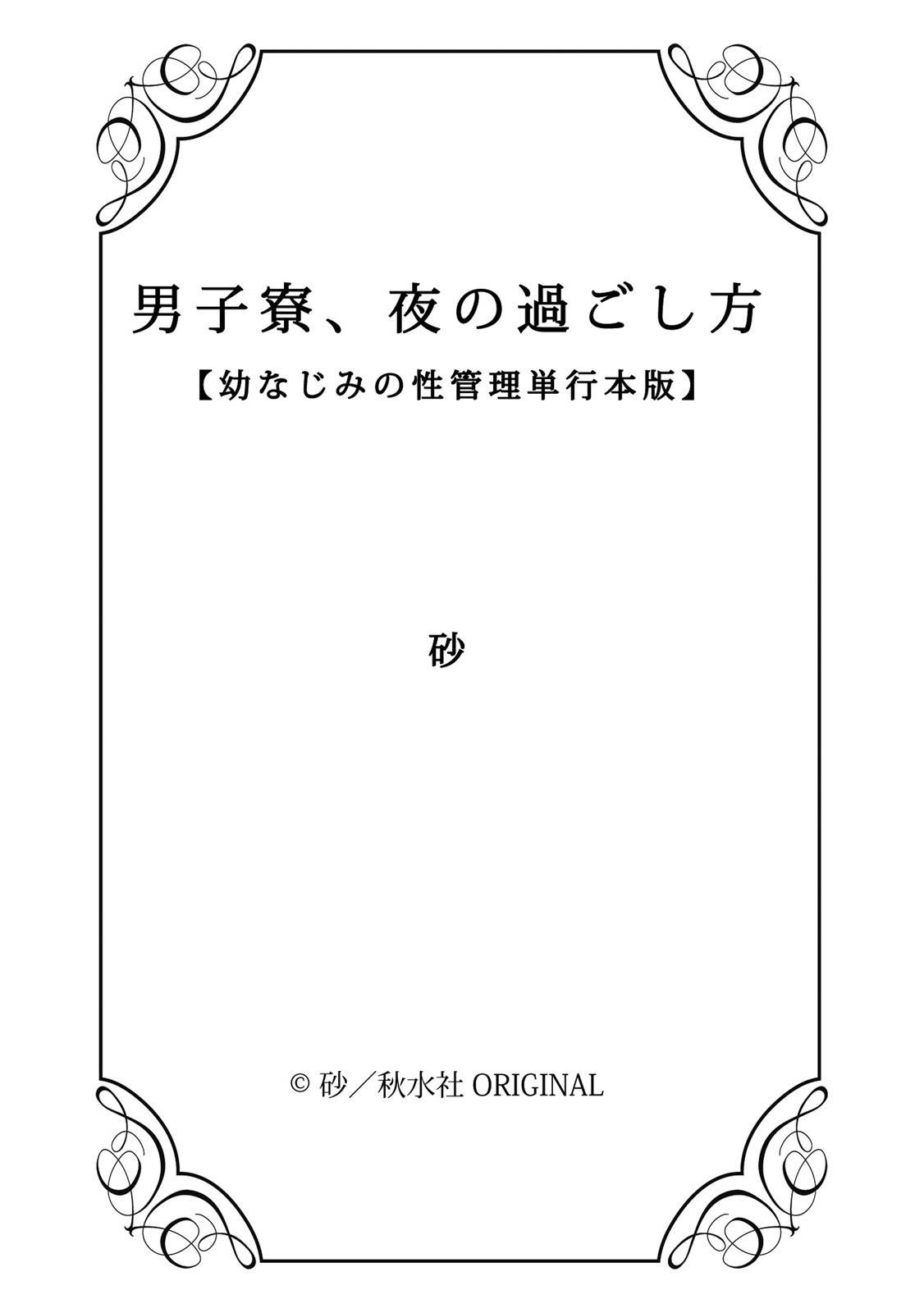 男子寮、夜の過ごし方

【幼なじみの性管理単行本版】

砂

© 砂／秋水社 ORIGINAL